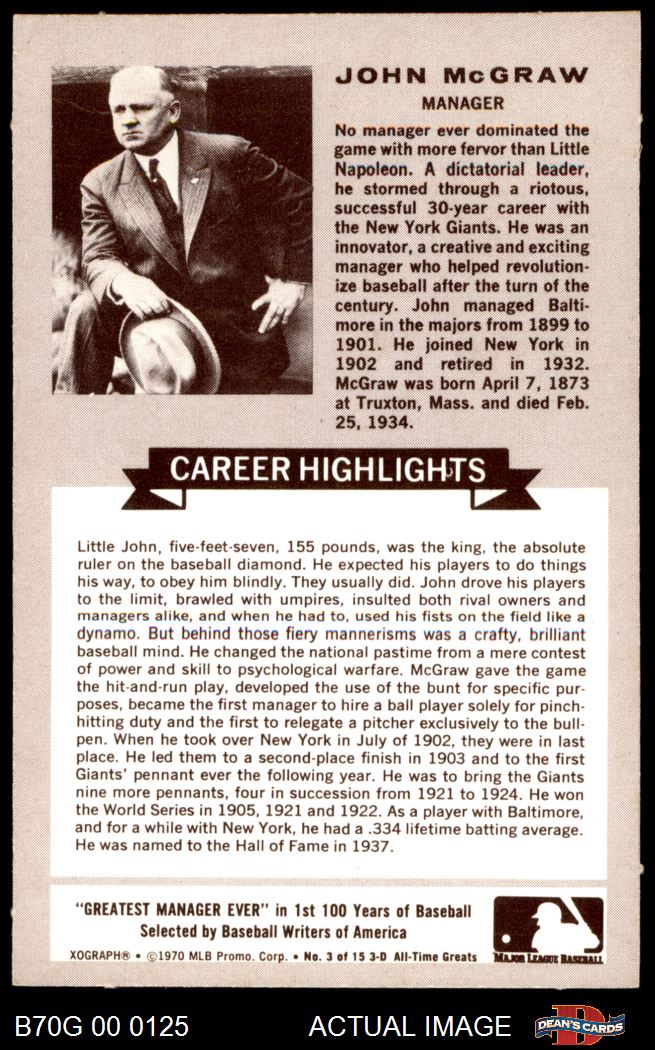 JOHN McGRAW
MANAGER

No manager ever dominated the game with more fervor than Little Napoleon. A dictatorial leader, he stormed through a riotous, successful 30-year career with the New York Giants. He was an innovator, a creative and exciting manager who helped revolutionize baseball after the turn of the century. John managed Baltimore in the majors from 1899 to 1901. He joined New York in 1902 and retired in 1932. McGraw was born April 7, 1873 at Truxton, Mass. and died Feb. 25, 1934.

CAREER HIGHLIGHTS

Little John, five-feet-seven, 155 pounds, was the king, the absolute ruler on the baseball diamond. He expected his players to do things his way, to obey him blindly. They usually did. John drove his players to the limit, brawled with umpires, insulted both rival owners and managers alike, and when he had to, used his fists on the field like a dynamo. But behind those fiery mannerisms was a crafty, brilliant baseball mind. He changed the national pastime from a mere contest of power and skill to psychological warfare. McGraw gave the game the hit-and-run play, developed the use of the bunt for specific purposes, became the first manager to hire a ball player solely for pinch-hitting duty and the first to relegate a pitcher exclusively to the bullpen. When he took over New York in July of 1902, they were in last place. He led them to a second-place finish in 1903 and to the first Giants' pennant ever the following year. He was to bring the Giants nine more pennants, four in succession from 1921 to 1924. He won the World Series in 1905, 1921 and 1922. As a player with Baltimore, and for a while with New York, he had a .334 lifetime batting average. He was named to the Hall of Fame in 1937.

"GREATEST MANAGER EVER" in 1st 100 Years of Baseball
Selected by Baseball Writers of America

XOGRAPH® • ©1970 MLB Promo. Corp. • No. 3 of 15 3-D All-Time Greats

MAJOR LEAGUE BASEBALL

B70G 00 0125
ACTUAL IMAGE
DEAN'S CARDS